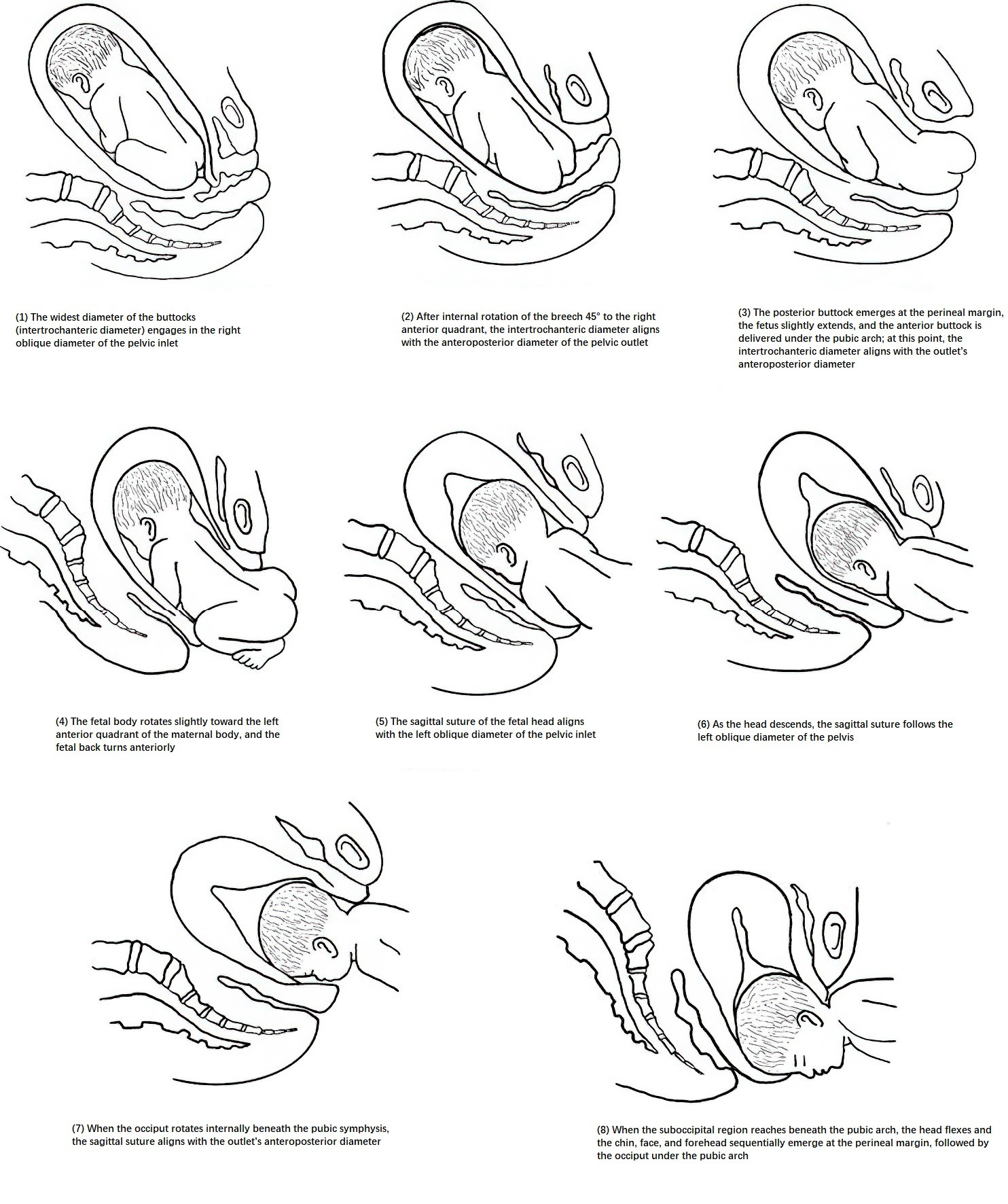 (1) The widest diameter of the buttocks (intertrochanteric diameter) engages in the right oblique diameter of the pelvic inlet

(2) After internal rotation of the breech 45° to the right anterior quadrant, the intertrochanteric diameter aligns with the anteroposterior diameter of the pelvic outlet

(3) The posterior buttock emerges at the perineal margin, the fetus slightly extends, and the anterior buttock is delivered under the pubic arch; at this point, the intertrochanteric diameter aligns with the outlet's anteroposterior diameter

(4) The fetal body rotates slightly toward the left anterior quadrant of the maternal body, and the fetal back turns anteriorly

(5) The sagittal suture of the fetal head aligns with the left oblique diameter of the pelvic inlet

(6) As the head descends, the sagittal suture follows the left oblique diameter of the pelvis

(7) When the occiput rotates internally beneath the pubic symphysis, the sagittal suture aligns with the outlet's anteroposterior diameter

(8) When the suboccipital region reaches beneath the pubic arch, the head flexes and the chin, face, and forehead sequentially emerge at the perineal margin, followed by the occiput under the pubic arch